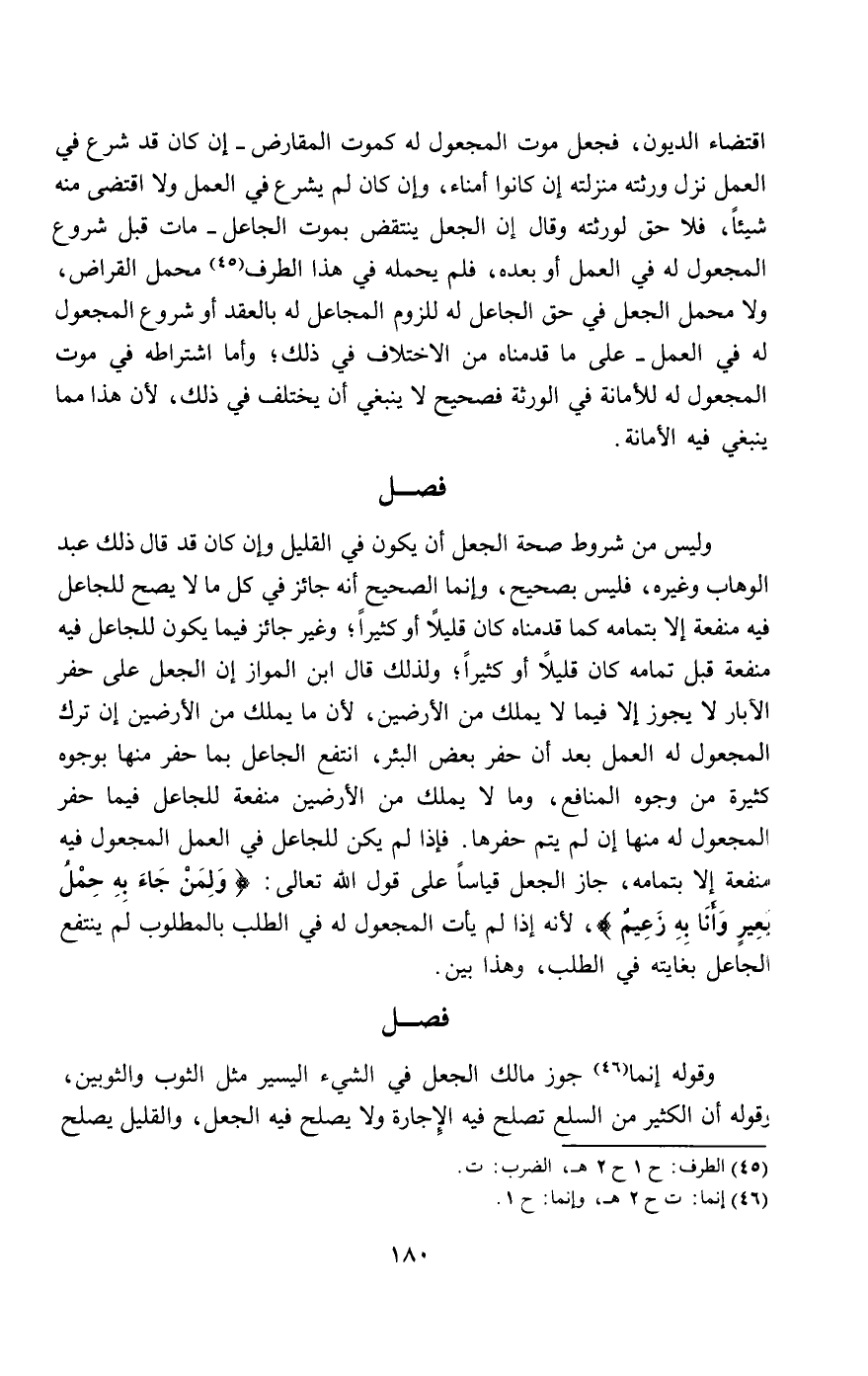 اقتضاء الديون، فجعل موت المجعول له كموت المقارض ـ إن كان قد شرع في العمل نزل ورثته منزلته إن كانوا أمناء، وإن كان لم يشرع في العمل ولا اقتضى منه شيئاً، فلا حق لورثته وقال إن الجعل ينتقض بموت الجاعل ـ مات قبل شروع المجعول له في العمل أو بعده، فلم يحمله في هذا الطرف(٤٥) محمل القراض، ولا محمل الجعل في حق الجاعل له للزوم المجاعل له بالعقد أو شروع المجعول له في العمل ـ على ما قدمناه من الاختلاف في ذلك؛ وأما اشتراطه في موت المجعول له للأمانة في الورثة فصحيح لا ينبغي أن يختلف في ذلك، لأن هذا مما ينبغي فيه الأمانة.

فصـــل

وليس من شروط صحة الجعل أن يكون في القليل وإن كان قد قال ذلك عبد الوهاب وغيره، فليس بصحيح، وإنما الصحيح أنه جائز في كل ما لا يصح للجاعل فيه منفعة إلا بتمامه كما قدمناه كان قليلاً أو كثيراً؛ وغير جائز فيما يكون للجاعل فيه منفعة قبل تمامه كان قليلاً أو كثيراً؛ ولذلك قال ابن المواز إن الجعل على حفر الآبار لا يجوز إلا فيما لا يملك من الأرضين، لأن ما يملك من الأرضين إن ترك المجعول له العمل بعد أن حفر بعض البئر، انتفع الجاعل بما حفر منها بوجوه كثيرة من وجوه المنافع، وما لا يملك من الأرضين منفعة للجاعل فيما حفر المجعول له منها إن لم يتم حفرها. فإذا لم يكن للجاعل في العمل المجعول فيه منفعة إلا بتمامه، جاز الجعل قياساً على قول الله تعالى: ﴿ وَلِمَنْ جَاءَ بِهِ حِمْلُ بَعِيرٍ وَأَنَا بِهِ زَعِيمٌ ﴾، لأنه إذا لم يأت المجعول له في الطلب بالمطلوب لم ينتفع الجاعل بغايته في الطلب، وهذا بين.

فصـــل

وقوله إنما(٤٦) جوز مالك الجعل في الشيء اليسير مثل الثوب والثوبين، وقوله أن الكثير من السلع تصلح فيه الإجارة ولا يصلح فيه الجعل، والقليل يصلح

(٤٥) الطرف: ح ١ ح ٢ هـ، الضرب: ت.
(٤٦) إنما: ت ح ٢ هـ، وإنما: ح ١.

١٨٠